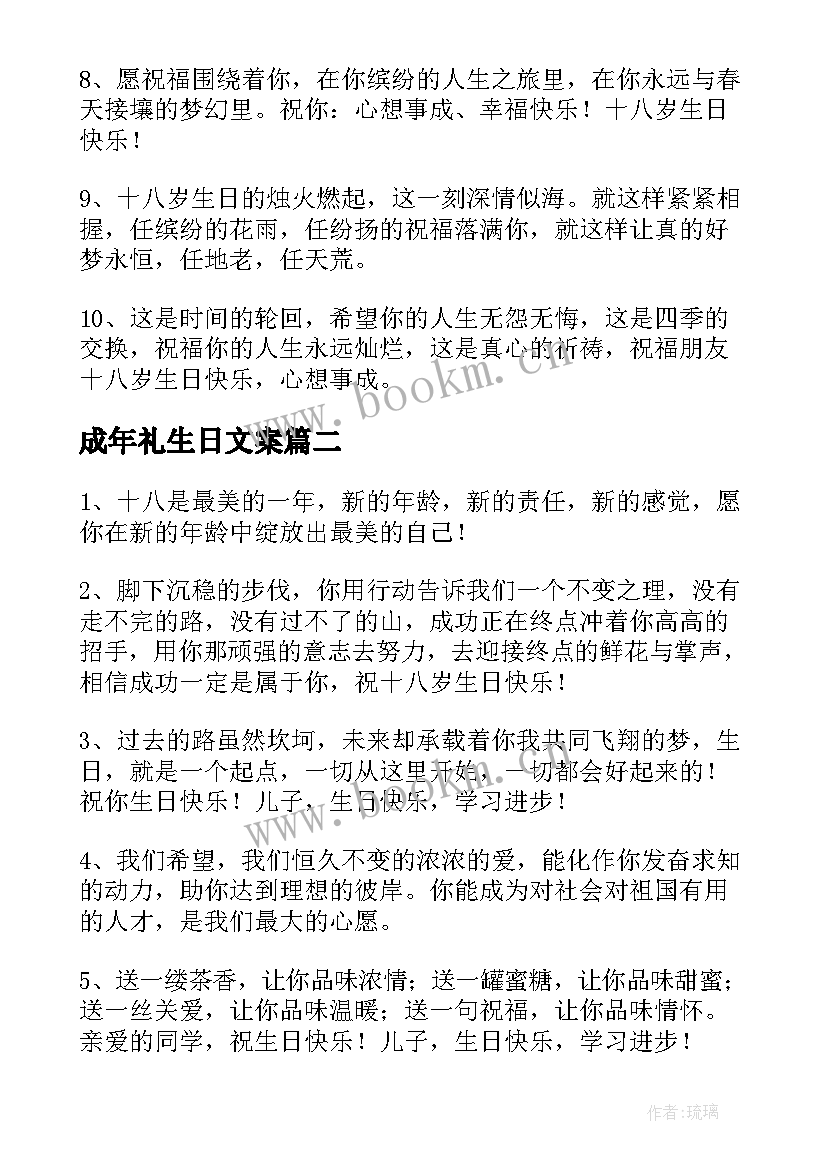 8、愿祝福围绕着你，在你缤纷的人生之旅里，在你永远与春天接壤的梦幻里。祝你：心想事成、幸福快乐！十八岁生日快乐！

9、十八岁生日的烛火燃起，这一刻深情似海。就这样紧紧相握，任缤纷的花雨，任纷扬的祝福落满你，就这样让真的好梦永恒，任地老，任天荒。

10、这是时间的轮回，希望你的人生无怨无悔，这是四季的交换，祝福你的人生永远灿烂，这是真心的祈祷，祝福朋友十八岁生日快乐，心想事成。

www.bookm.cn

成年礼生日文案篇二

1、十八是最美的一年，新的年龄，新的责任，新的感觉，愿你在新的年龄中绽放出最美的自己！

2、脚下沉稳的步伐，你用行动告诉我们一个不变之理，没有走不完的路，没有过不了的山，成功正在终点冲着你高高的招手，用你那顽强的意志去努力，去迎接终点的鲜花与掌声，相信成功一定是属于你，祝十八岁生日快乐！

3、过去的路虽然坎坷，未来却承载着你我共同飞翔的梦，生日，就是一个起点，一切从这里开始，一切都会好起来的！祝你生日快乐！儿子，生日快乐，学习进步！

www.bookm.cn

4、我们希望，我们恒久不变的浓浓的爱，能化作你发奋求知的动力，助你达到理想的彼岸。你能成为对社会对祖国有用的人才，是我们最大的心愿。

5、送一缕茶香，让你品味浓情；送一罐蜜糖，让你品味甜蜜；送一丝关爱，让你品味温暖；送一句祝福，让你品味情怀。亲爱的同学，祝生日快乐！儿子，生日快乐，学习进步！

作者:琉璃